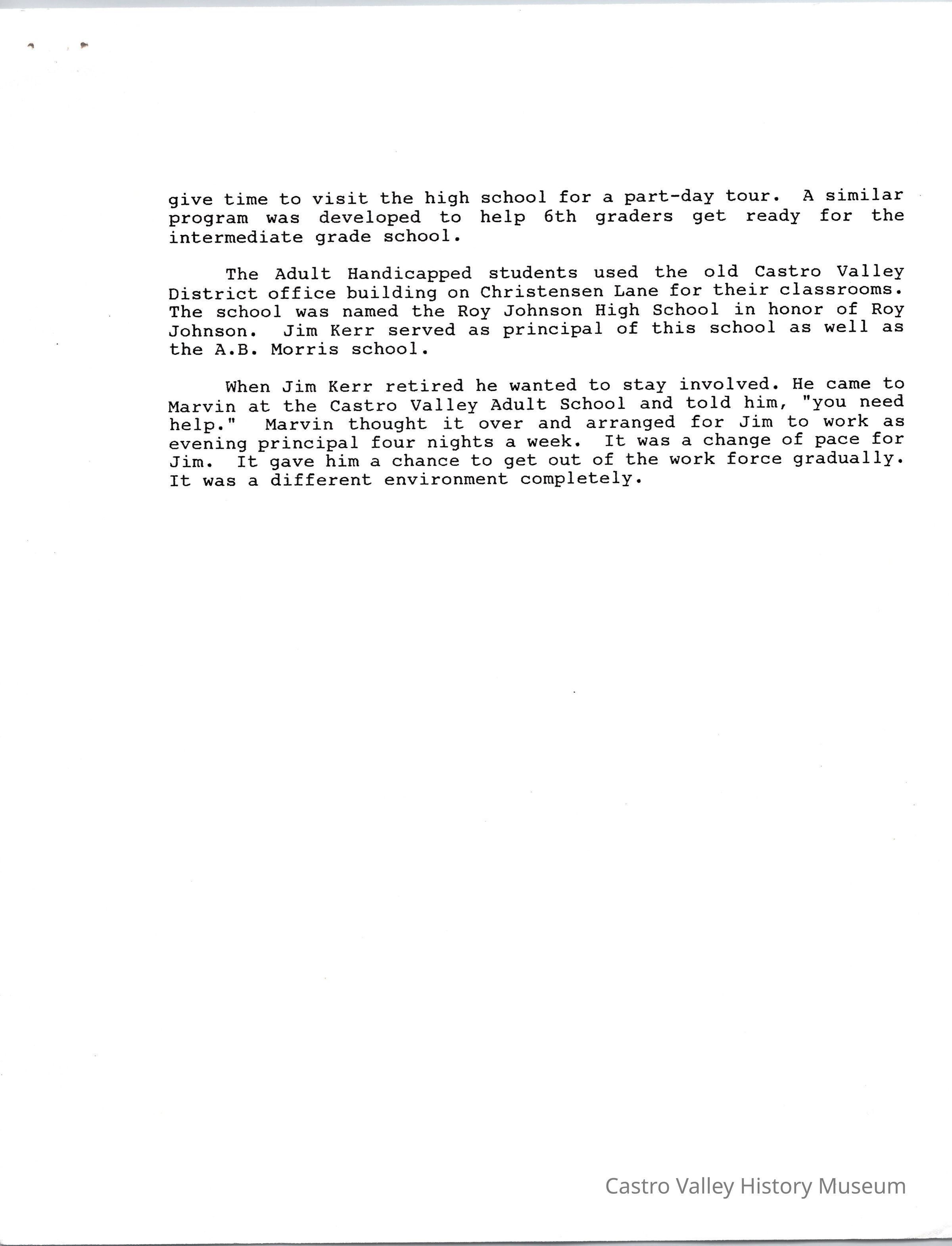 give time to visit the high school for a part-day tour. A similar program was developed to help 6th graders get ready for the intermediate grade school.

The Adult Handicapped students used the old Castro Valley District office building on Christensen Lane for their classrooms. The school was named the Roy Johnson High School in honor of Roy Johnson. Jim Kerr served as principal of this school as well as the A.B. Morris school.

When Jim Kerr retired he wanted to stay involved. He came to Marvin at the Castro Valley Adult School and told him, "you need help." Marvin thought it over and arranged for Jim to work as evening principal four nights a week. It was a change of pace for Jim. It gave him a chance to get out of the work force gradually. It was a different environment completely.

Castro Valley History Museum